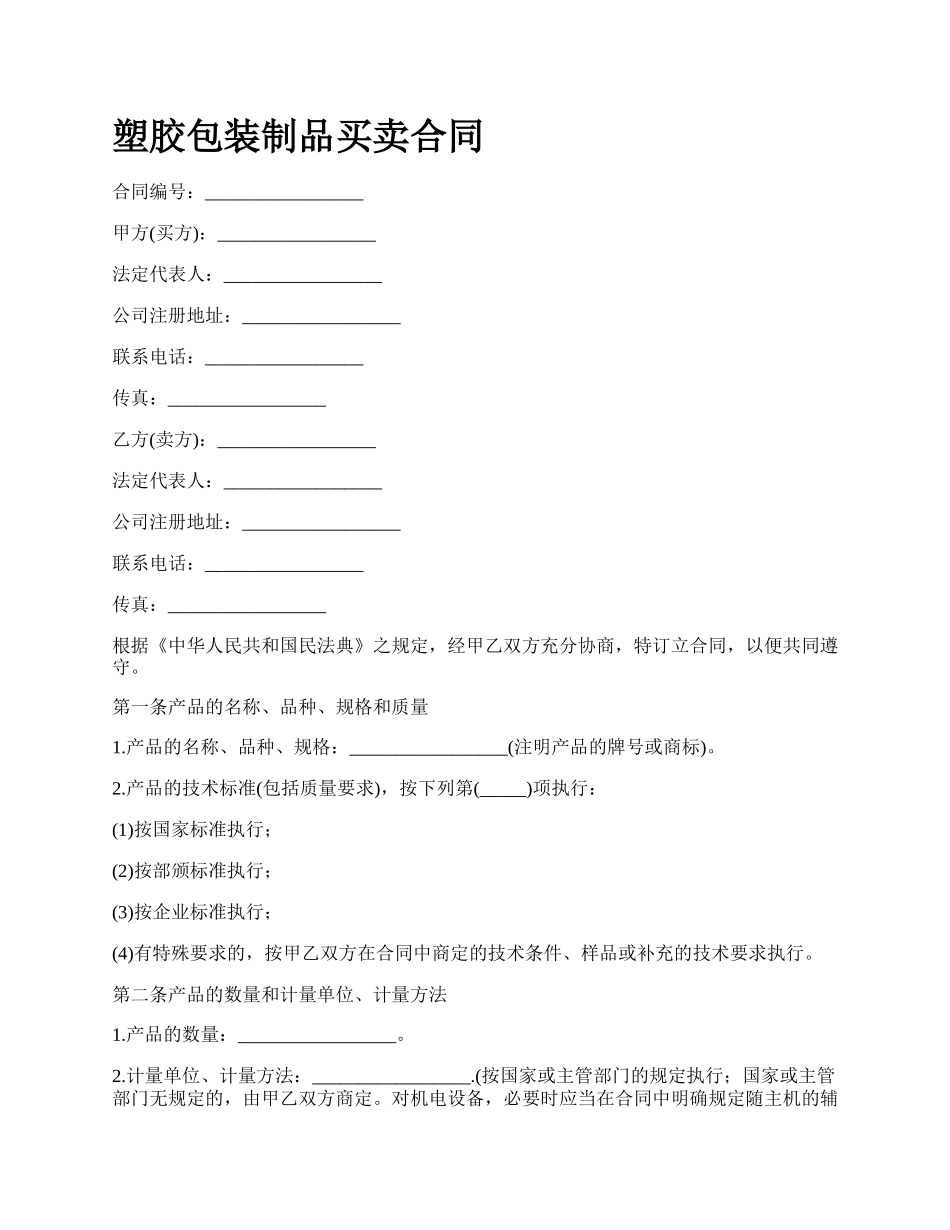 塑胶包装制品买卖合同

合同编号：_________________

甲方(买方)：_________________

法定代表人：_________________

公司注册地址：_________________

联系电话：_________________

传真：_________________

乙方(卖方)：_________________

法定代表人：_________________

公司注册地址：_________________

联系电话：_________________

传真：_________________

根据《中华人民共和国民法典》之规定，经甲乙双方充分协商，特订立合同，以便共同遵守。

第一条产品的名称、品种、规格和质量

1.产品的名称、品种、规格：_________________(注明产品的牌号或商标)。

2.产品的技术标准(包括质量要求)，按下列第(_____)项执行：

(1)按国家标准执行；

(2)按部颁标准执行；

(3)按企业标准执行；

(4)有特殊要求的，按甲乙双方在合同中商定的技术条件、样品或补充的技术要求执行。

第二条产品的数量和计量单位、计量方法

1.产品的数量：_________________。

2.计量单位、计量方法：_________________.(按国家或主管部门的规定执行；国家或主管部门无规定的，由甲乙双方商定。对机电设备，必要时应当在合同中明确规定随主机的辅